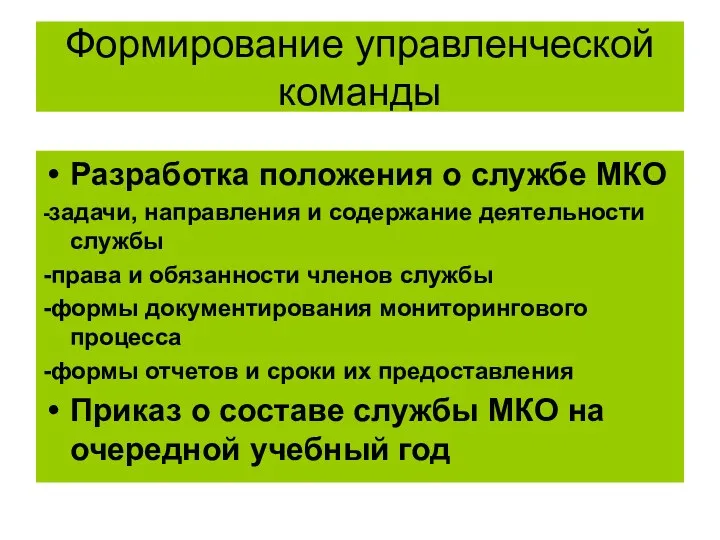 Формирование управленческой команды

• Разработка положения о службе МКО

-задачи, направления и содержание деятельности службы

-права и обязанности членов службы

-формы документирования мониторингового процесса

-формы отчетов и сроки их предоставления

• Приказ о составе службы МКО на очередной учебный год